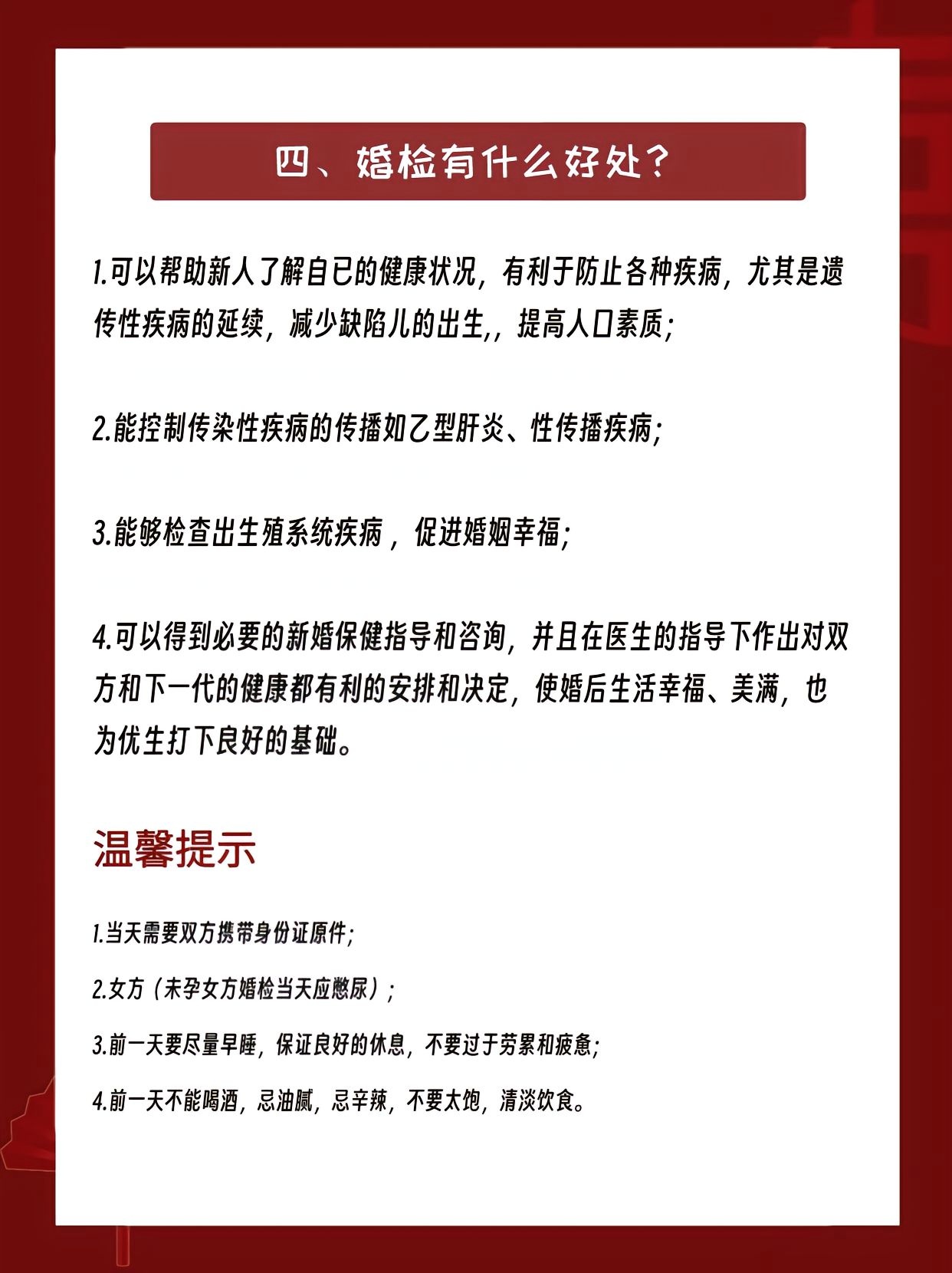 四、婚检有什么好处？

1.可以帮助新人了解自已的健康状况，有利于防止各种疾病，尤其是遗传性疾病的延续，减少缺陷儿的出生,，提高人口素质;

2.能控制传染性疾病的传播如乙型肝炎、性传播疾病;

3.能够检查出生殖系统疾病，促进婚姻幸福;

4.可以得到必要的新婚保健指导和咨询，并且在医生的指导下作出对双方和下一代的健康都有利的安排和决定，使婚后生活幸福、美满，也为优生打下良好的基础。

温馨提示

1.当天需要双方携带身份证原件;

2.女方（未孕女方婚检当天应憋尿）;

3.前一天要尽量早睡，保证良好的休息，不要过于劳累和疲惫;

4.前一天不能喝酒，忌油腻，忌辛辣，不要太饱，清淡饮食。